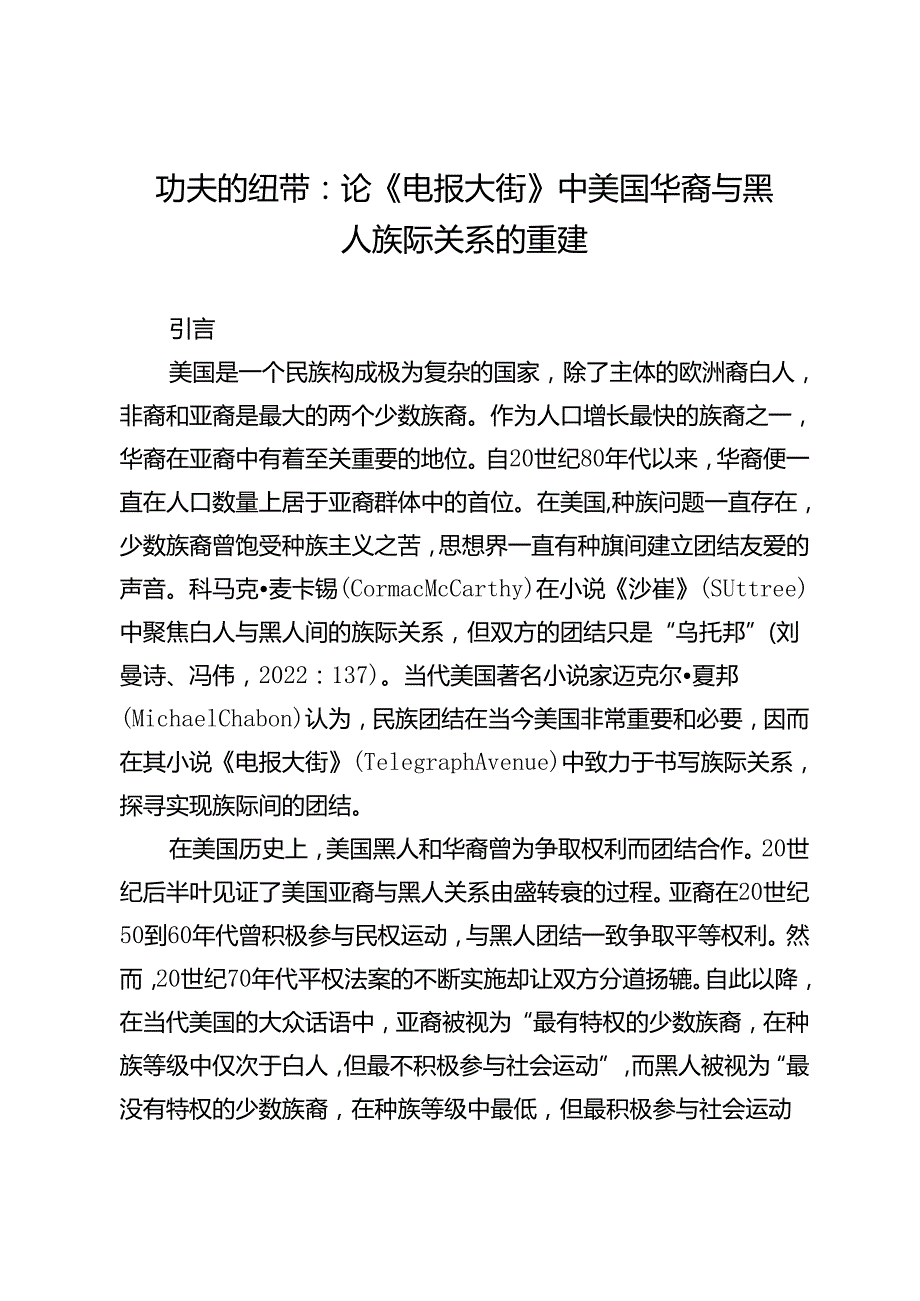 功夫的纽带：论《电报大街》中美国华裔与黑人族际关系的重建

引言

美国是一个民族构成极为复杂的国家，除了主体的欧洲裔白人，非裔和亚裔是最大的两个少数族裔。作为人口增长最快的族裔之一，华裔在亚裔中有着至关重要的地位。自20世纪80年代以来，华裔便一直在人口数量上居于亚裔群体中的首位。在美国,种族问题一直存在，少数族裔曾饱受种族主义之苦，思想界一直有种旗间建立团结友爱的声音。科马克•麦卡锡(CormacMcCarthy)在小说《沙崔》(SUttree)中聚焦白人与黑人间的族际关系，但双方的团结只是“乌托邦”(刘曼诗、冯伟，2022：137)。当代美国著名小说家迈克尔•夏邦(MichaelChabon)认为，民族团结在当今美国非常重要和必要，因而在其小说《电报大街》(TelegraphAvenue)中致力于书写族际关系，探寻实现族际间的团结。

在美国历史上，美国黑人和华裔曾为争取权利而团结合作。20世纪后半叶见证了美国亚裔与黑人关系由盛转衰的过程。亚裔在20世纪50到60年代曾积极参与民权运动，与黑人团结一致争取平等权利。然而，20世纪70年代平权法案的不断实施却让双方分道扬镳。自此以降，在当代美国的大众话语中，亚裔被视为“最有特权的少数族裔，在种族等级中仅次于白人，但最不积极参与社会运动”，而黑人被视为“最没有特权的少数族裔，在种族等级中最低，但最积极参与社会运动